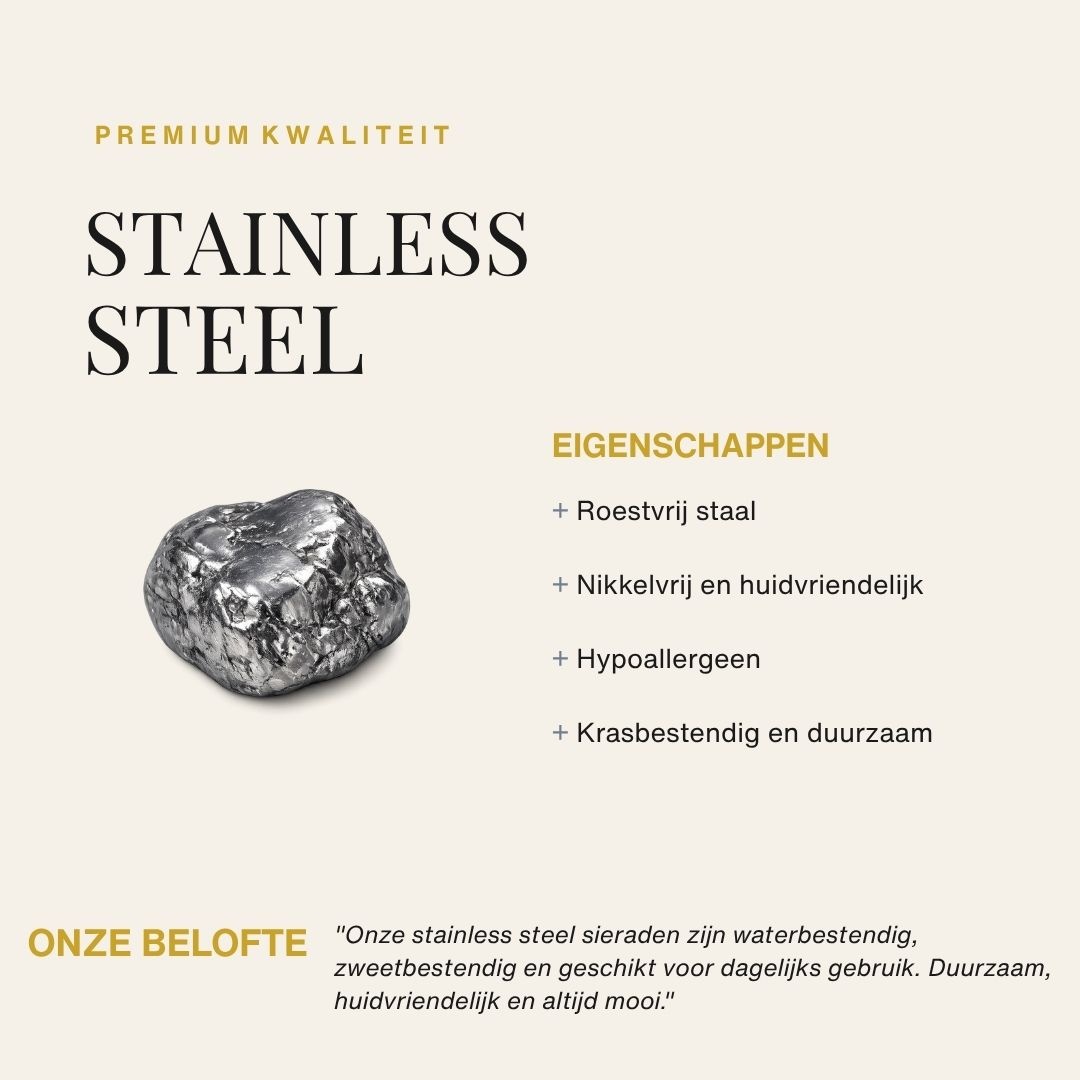 PREMIUM KWALITEIT

STAINLESS STEEL

EIGENSCHAPPEN

+ Roestvrij staal

+ Nikkelvrij en huidvriendelijk

+ Hypoallergeen

+ Krasbestendig en duurzaam

ONZE BELOFTE

"Onze stainless steel sieraden zijn waterbestendig, zweetbestendig en geschikt voor dagelijks gebruik. Duurzaam, huidvriendelijk en altijd mooi."